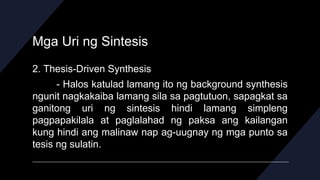 Mga Uri ng Sintesis

2. Thesis-Driven Synthesis

- Halos katulad lamang ito ng background synthesis ngunit nagkakaiba lamang sila sa pagtutuon, sapagkat sa ganitong uri ng sintesis hindi lamang simpleng pagpapakilala at paglalahad ng paksa ang kailangan kung hindi ang malinaw nap ag-uugnay ng mga punto sa tesis ng sulatin.